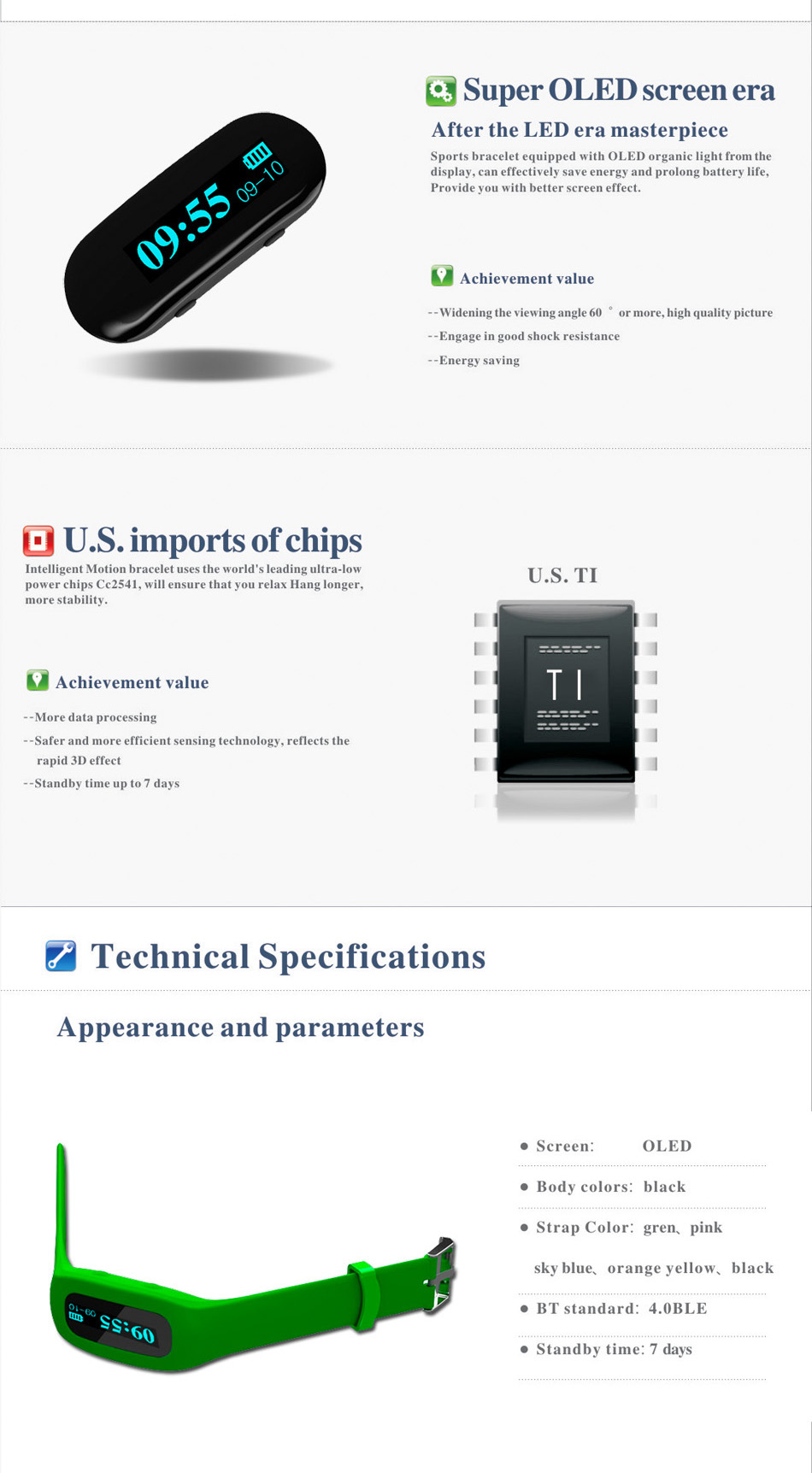 09:55 09-10

Super OLED screen era

After the LED era masterpiece

Sports bracelet equipped with OLED organic light from the display, can effectively save energy and prolong battery life, Provide you with better screen effect.

Achievement value

--Widening the viewing angle 60 ° or more, high quality picture

--Engage in good shock resistance

--Energy saving

U.S. imports of chips

Intelligent Motion bracelet uses the world's leading ultra-low power chips Cc2541, will ensure that you relax Hang longer, more stability.

Achievement value

--More data processing

--Safer and more efficient sensing technology, reflects the rapid 3D effect

--Standby time up to 7 days

U.S. TI

TI

Technical Specifications

Appearance and parameters

09:55 09-10

● Screen: OLED

● Body colors: black

● Strap Color: gren、pink sky blue、orange yellow、black

● BT standard: 4.0BLE

● Standby time: 7 days